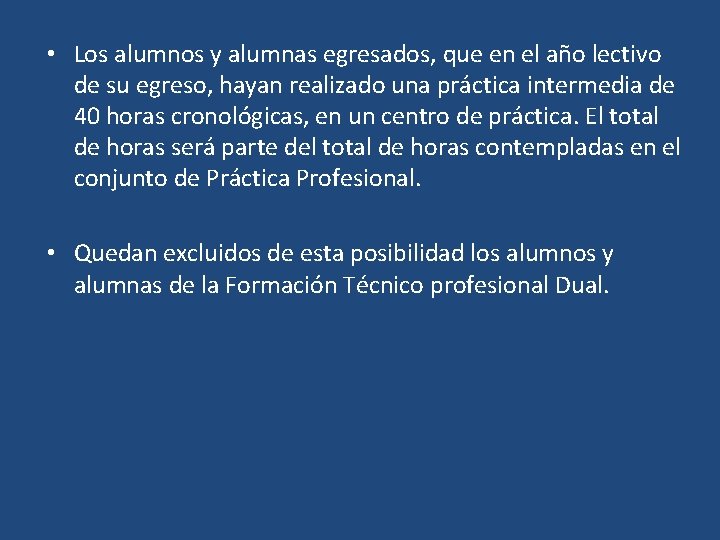 • Los alumnos y alumnas egresados, que en el año lectivo de su egreso, hayan realizado una práctica intermedia de 40 horas cronológicas, en un centro de práctica. El total de horas será parte del total de horas contempladas en el conjunto de Práctica Profesional.

• Quedan excluidos de esta posibilidad los alumnos y alumnas de la Formación Técnico profesional Dual.